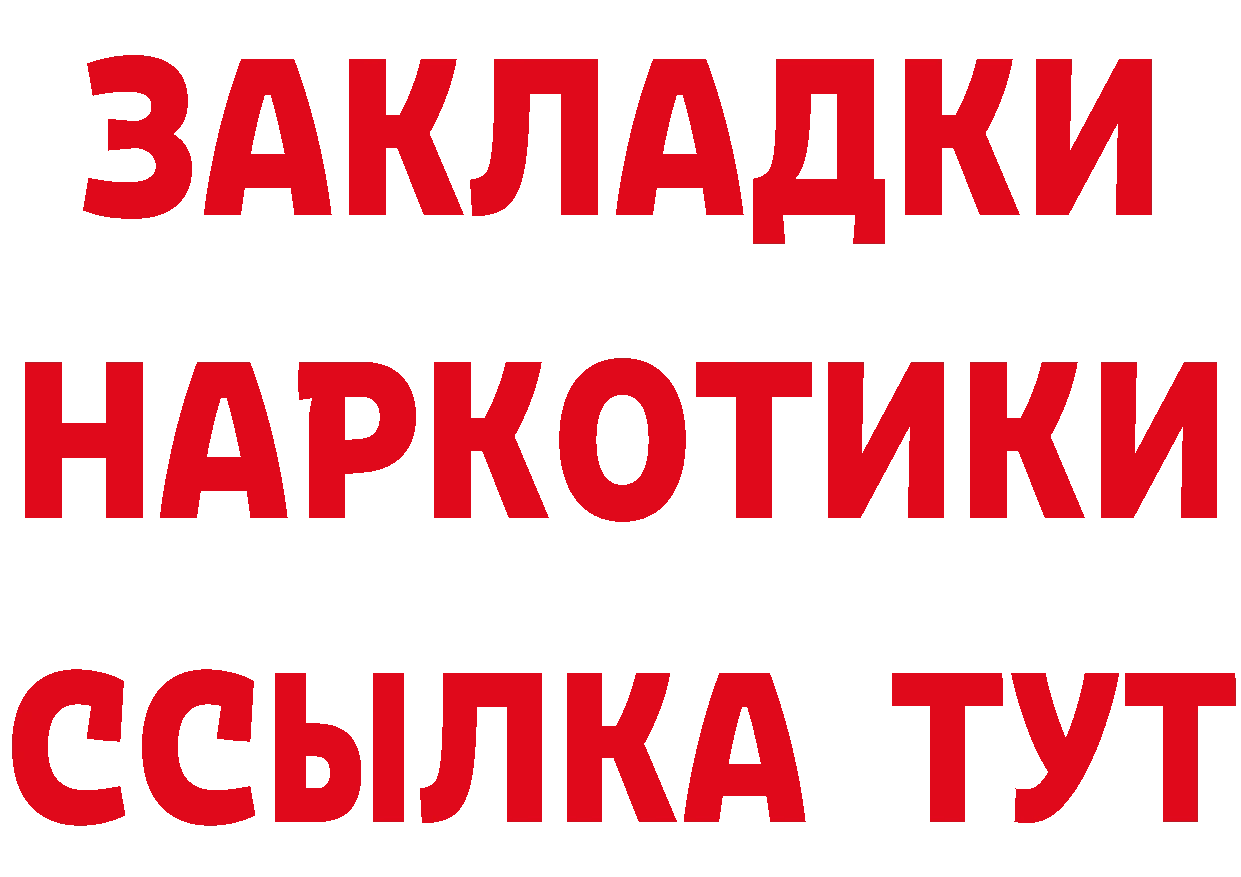 ЗАКЛАДКИ НАРКОТИКИ ССЫЛКА ТУТ